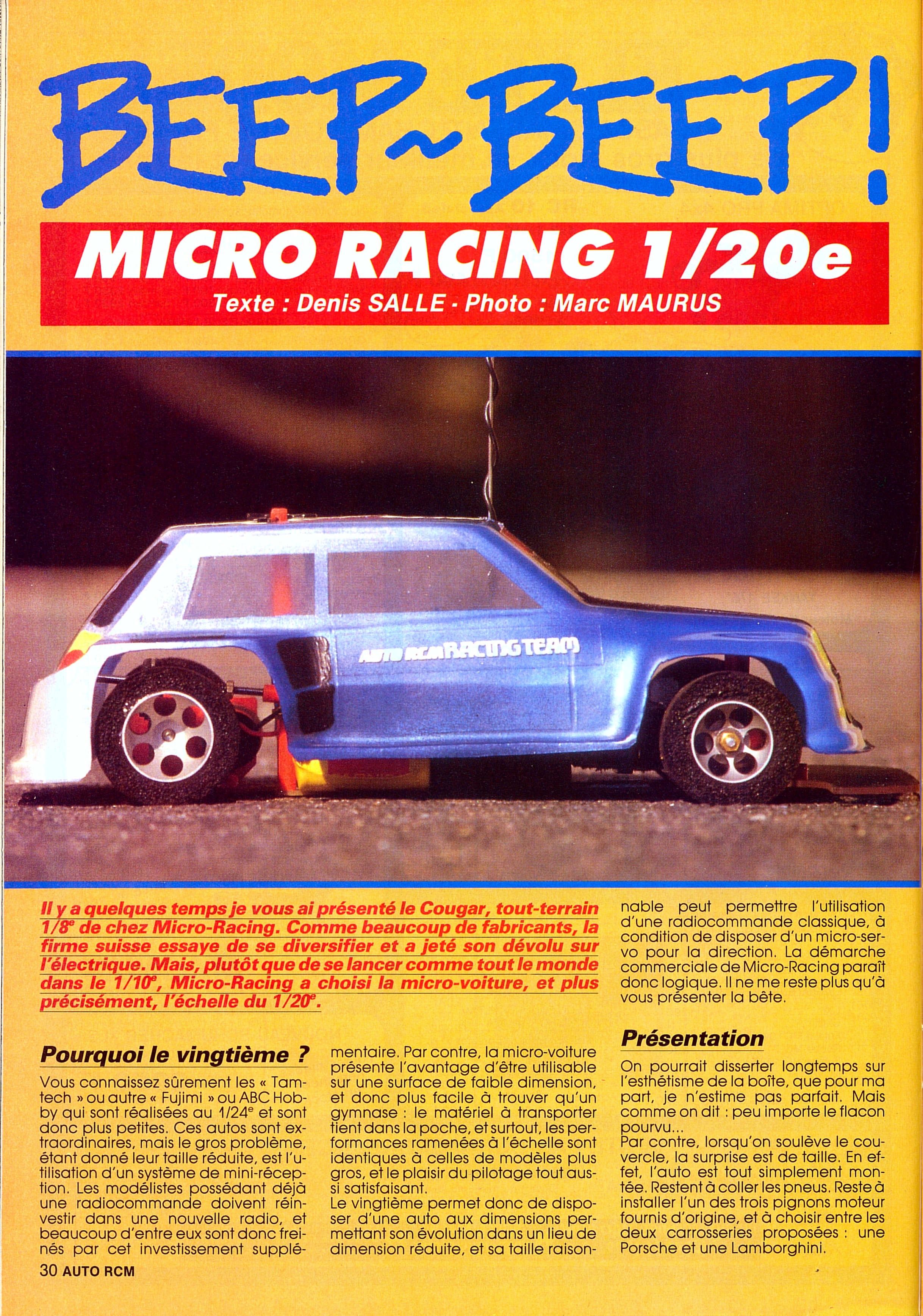 BEEP~BEEP!

MICRO RACING 1/20e

Texte : Denis SALLE - Photo : Marc MAURUS

AUTO RCM RACING TEAM

Il y a quelques temps je vous ai présenté le Cougar, tout-terrain 1/8$^e$ de chez Micro-Racing. Comme beaucoup de fabricants, la firme suisse essaye de se diversifier et a jeté son dévolu sur l'électrique. Mais, plutôt que de se lancer comme tout le monde dans le 1/10$^e$, Micro-Racing a choisi la micro-voiture, et plus précisément, l'échelle du 1/20$^e$.

Pourquoi le vingtième ?

Vous connaissez sûrement les « Tamtech » ou autre « Fujimi » ou ABC Hobby qui sont réalisées au 1/24$^e$ et sont donc plus petites. Ces autos sont extraordinaires, mais le gros problème, étant donné leur taille réduite, est l'utilisation d'un système de mini-réception. Les modélistes possédant déjà une radiocommande doivent réinvestir dans une nouvelle radio, et beaucoup d'entre eux sont donc freinés par cet investissement supplémentaire. Par contre, la micro-voiture présente l'avantage d'être utilisable sur une surface de faible dimension, et donc plus facile à trouver qu'un gymnase : le matériel à transporter tient dans la poche, et surtout, les performances ramenées à l'échelle sont identiques à celles de modèles plus gros, et le plaisir du pilotage tout aussi satisfaisant.
Le vingtième permet donc de disposer d'une auto aux dimensions permettant son évolution dans un lieu de dimension réduite, et sa taille raisonnable peut permettre l'utilisation d'une radiocommande classique, à condition de disposer d'un micro-servo pour la direction. La démarche commerciale de Micro-Racing paraît donc logique. Il ne me reste plus qu'à vous présenter la bête.

Présentation

On pourrait disserter longtemps sur l'esthétisme de la boîte, que pour ma part, je n'estime pas parfait. Mais comme on dit : peu importe le flacon pourvu...
Par contre, lorsqu'on soulève le couvercle, la surprise est de taille. En effet, l'auto est tout simplement montée. Restent à coller les pneus. Reste à installer l'un des trois pignons moteur fournis d'origine, et à choisir entre les deux carrosseries proposées : une Porsche et une Lamborghini.

30 AUTO RCM